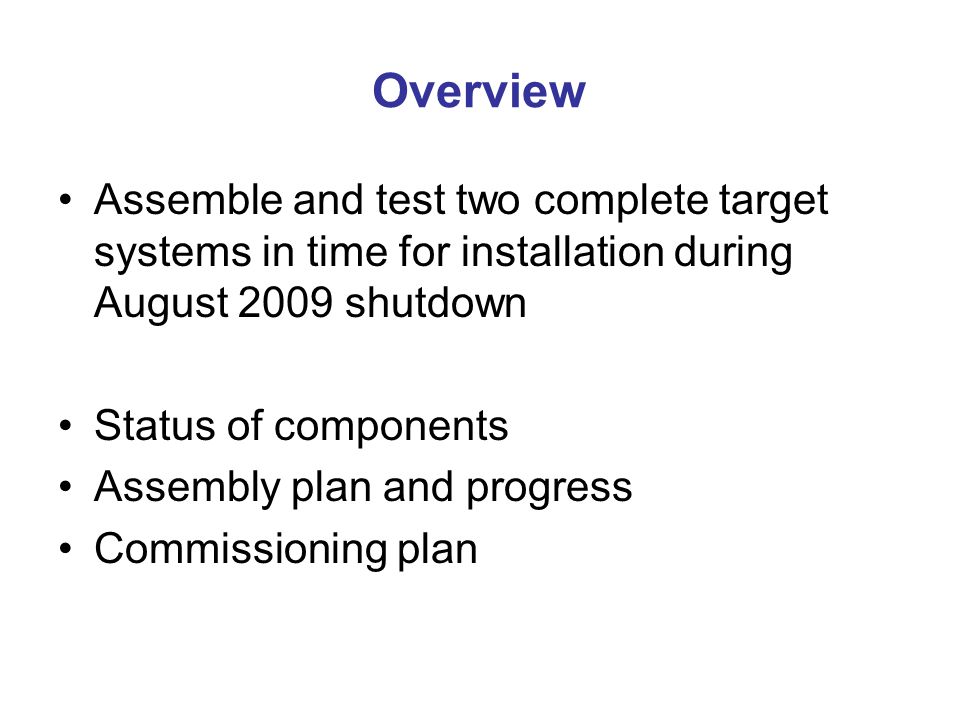 Overview

• Assemble and test two complete target systems in time for installation during August 2009 shutdown

• Status of components
• Assembly plan and progress
• Commissioning plan